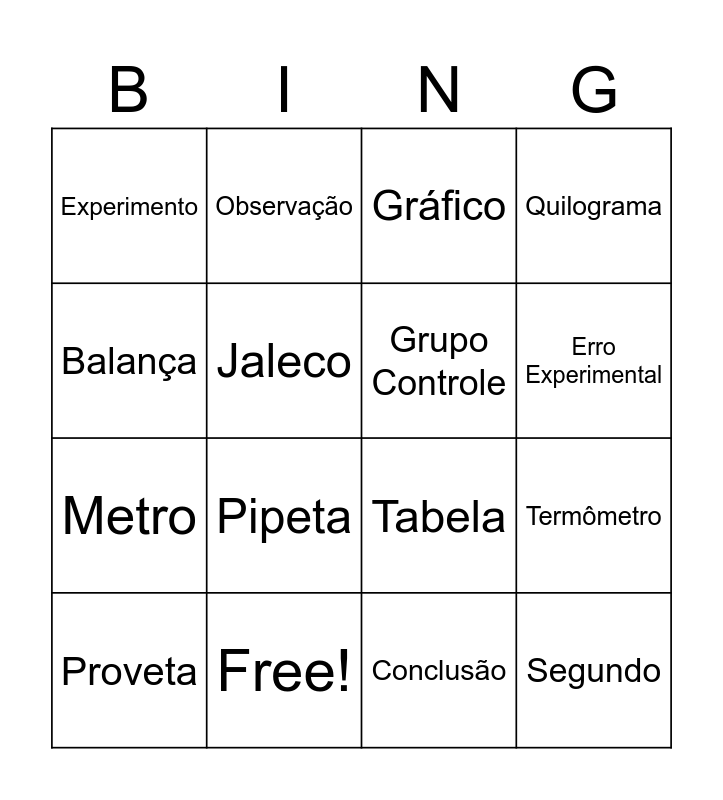 | B | I | N | G |
|---|---|---|---|
| Experimento | Observação | Gráfico | Quilograma |
| Balança | Jaleco | Grupo Controle | Erro Experimental |
| Metro | Pipeta | Tabela | Termômetro |
| Proveta | Free! | Conclusão | Segundo |